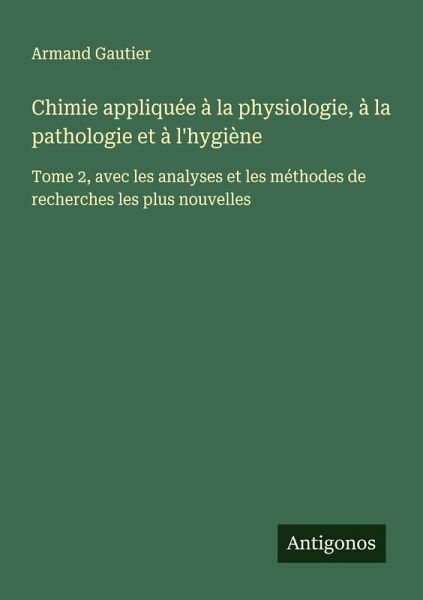 Armand Gautier

Chimie appliquée à la physiologie, à la pathologie et à l'hygiène

Tome 2, avec les analyses et les méthodes de recherches les plus nouvelles

Antigonos